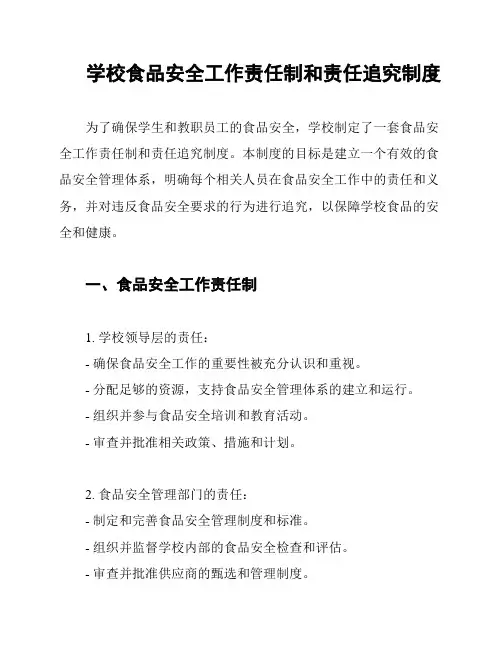 学校食品安全工作责任制和责任追究制度

为了确保学生和教职员工的食品安全，学校制定了一套食品安全工作责任制和责任追究制度。本制度的目标是建立一个有效的食品安全管理体系，明确每个相关人员在食品安全工作中的责任和义务，并对违反食品安全要求的行为进行追究，以保障学校食品的安全和健康。

一、食品安全工作责任制

1. 学校领导层的责任：
- 确保食品安全工作的重要性被充分认识和重视。
- 分配足够的资源，支持食品安全管理体系的建立和运行。
- 组织并参与食品安全培训和教育活动。
- 审查并批准相关政策、措施和计划。

2. 食品安全管理部门的责任：
- 制定和完善食品安全管理制度和标准。
- 组织并监督学校内部的食品安全检查和评估。
- 审查并批准供应商的甄选和管理制度。